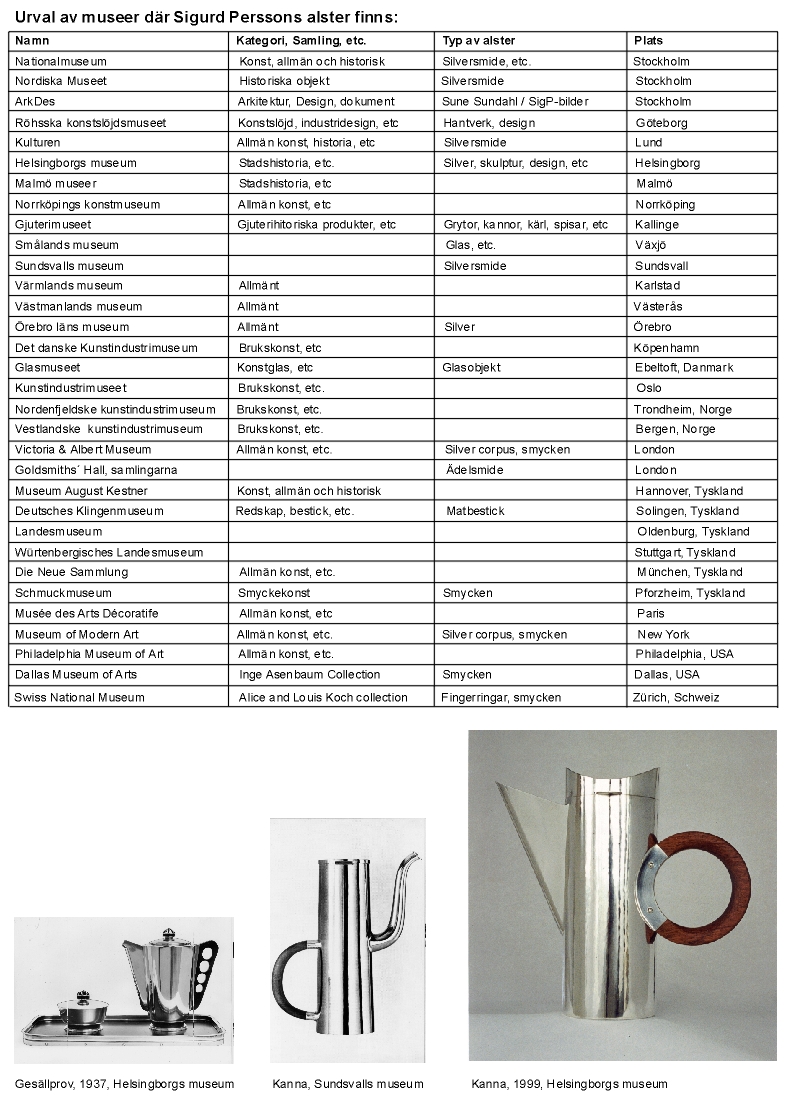 Urval av museer där Sigurd Perssons alster finns:

| Namn | Kategori, Samling, etc. | Typ av alster | Plats |
|---|---|---|---|
| Nationalmuseum | Konst, allmän och historisk | Silversmide, etc. | Stockholm |
| Nordiska Museet | Historiska objekt | Silversmide | Stockholm |
| ArkDes | Arkitektur, Design, dokument | Sune Sundahl / SigP-bilder | Stockholm |
| Röhsska konstslöjdsmuseet | Konstslöjd, industridesign, etc | Hantverk, design | Göteborg |
| Kulturen | Allmän konst, historia, etc | Silversmide | Lund |
| Helsingborgs museum | Stadshistoria, etc. | Silver, skulptur, design, etc | Helsingborg |
| Malmö museer | Stadshistoria, etc | | Malmö |
| Norrköpings konstmuseum | Allmän konst, etc | | Norrköping |
| Gjuterimuseet | Gjuterihitoriska produkter, etc | Grytor, kannor, kärl, spisar, etc | Kallinge |
| Smålands museum | | Glas, etc. | Växjö |
| Sundsvalls museum | | Silversmide | Sundsvall |
| Värmlands museum | Allmänt | | Karlstad |
| Västmanlands museum | Allmänt | | Västerås |
| Örebro läns museum | Allmänt | Silver | Örebro |
| Det danske Kunstindustrimuseum | Brukskonst, etc | | Köpenhamn |
| Glasmuseet | Konstglas, etc | Glasobjekt | Ebeltoft, Danmark |
| Kunstindustrimuseet | Brukskonst, etc. | | Oslo |
| Nordenfjeldske kunstindustrimuseum | Brukskonst, etc. | | Trondheim, Norge |
| Vestlandske kunstindustrimuseum | Brukskonst, etc. | | Bergen, Norge |
| Victoria & Albert Museum | Allmän konst, etc. | Silver corpus, smycken | London |
| Goldsmiths´ Hall, samlingarna | | Ädelsmide | London |
| Museum August Kestner | Konst, allmän och historisk | | Hannover, Tyskland |
| Deutsches Klingenmuseum | Redskap, bestick, etc. | Matbestick | Solingen, Tyskland |
| Landesmuseum | | | Oldenburg, Tyskland |
| Würtenbergisches Landesmuseum | | | Stuttgart, Tyskland |
| Die Neue Sammlung | Allmän konst, etc. | | München, Tyskland |
| Schmuckmuseum | Smyckekonst | Smycken | Pforzheim, Tyskland |
| Musée des Arts Décoratife | Allmän konst, etc | | Paris |
| Museum of Modern Art | Allmän konst, etc. | Silver corpus, smycken | New York |
| Philadelphia Museum of Art | Allmän konst, etc. | | Philadelphia, USA |
| Dallas Museum of Arts | Inge Asenbaum Collection | Smycken | Dallas, USA |
| Swiss National Museum | Alice and Louis Koch collection | Fingerringar, smycken | Zürich, Schweiz |

Gesällprov, 1937, Helsingborgs museum

Kanna, Sundsvalls museum

Kanna, 1999, Helsingborgs museum